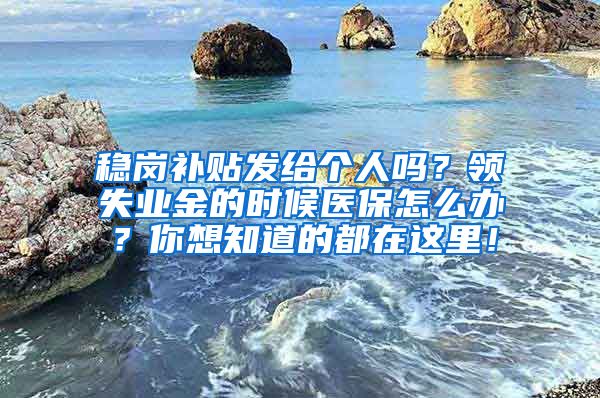 稳岗补贴发给个人吗？领失业金的时候医保怎么办？你想知道的都在这里！